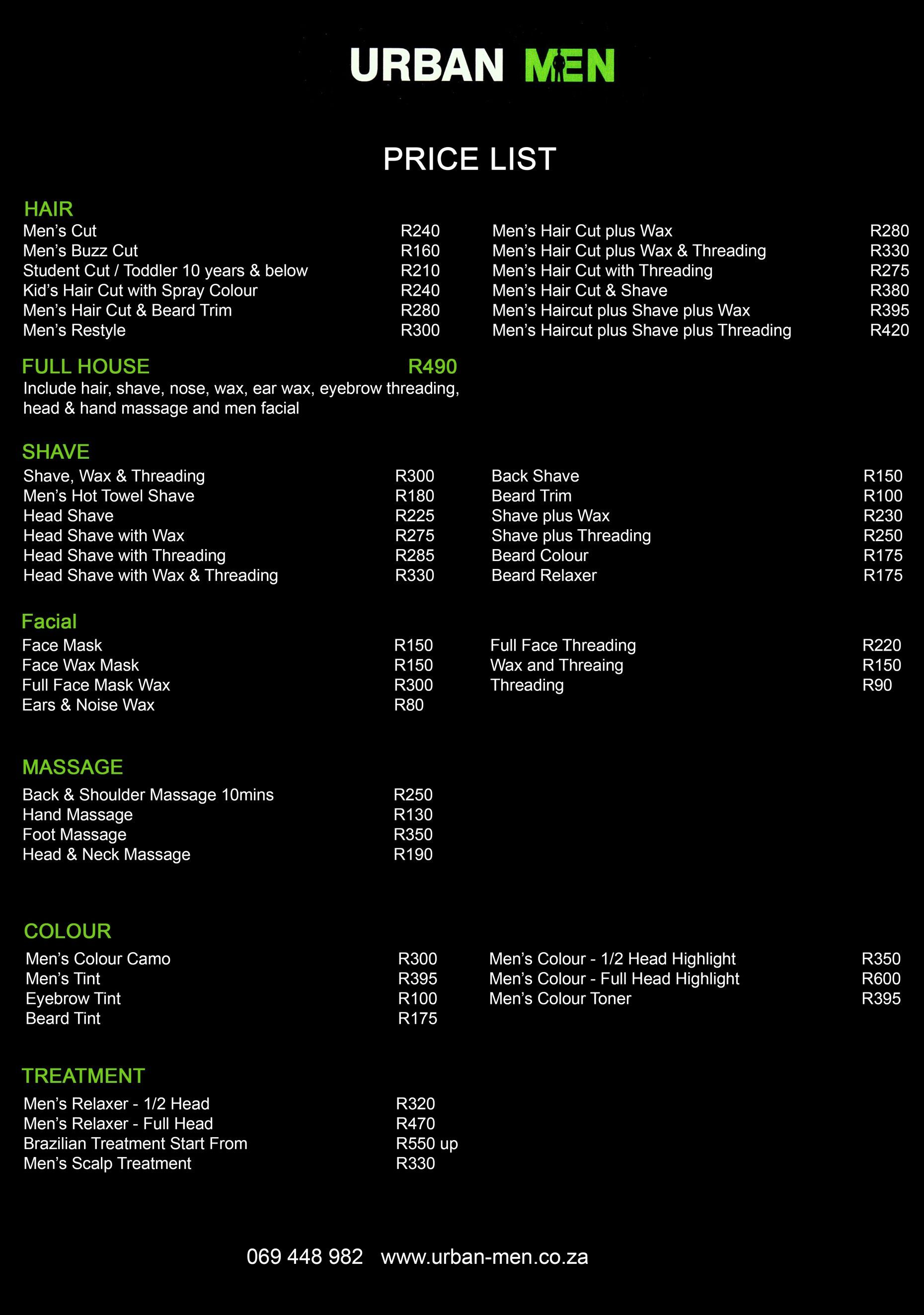 URBAN MEN

PRICE LIST

HAIR

Men's Cut R240
Men's Buzz Cut R160
Student Cut / Toddler 10 years & below R210
Kid's Hair Cut with Spray Colour R240
Men's Hair Cut & Beard Trim R280
Men's Restyle R300

Men's Hair Cut plus Wax R280
Men's Hair Cut plus Wax & Threading R330
Men's Hair Cut with Threading R275
Men's Hair Cut & Shave R380
Men's Haircut plus Shave plus Wax R395
Men's Haircut plus Shave plus Threading R420

FULL HOUSE R490
Include hair, shave, nose, wax, ear wax, eyebrow threading, head & hand massage and men facial

SHAVE

Shave, Wax & Threading R300
Men's Hot Towel Shave R180
Head Shave R225
Head Shave with Wax R275
Head Shave with Threading R285
Head Shave with Wax & Threading R330

Back Shave R150
Beard Trim R100
Shave plus Wax R230
Shave plus Threading R250
Beard Colour R175
Beard Relaxer R175

Facial

Face Mask R150
Face Wax Mask R150
Full Face Mask Wax R300
Ears & Noise Wax R80

Full Face Threading R220
Wax and Threaing R150
Threading R90

MASSAGE

Back & Shoulder Massage 10mins R250
Hand Massage R130
Foot Massage R350
Head & Neck Massage R190

COLOUR

Men's Colour Camo R300
Men's Tint R395
Eyebrow Tint R100
Beard Tint R175

Men's Colour - 1/2 Head Highlight R350
Men's Colour - Full Head Highlight R600
Men's Colour Toner R395

TREATMENT

Men's Relaxer - 1/2 Head R320
Men's Relaxer - Full Head R470
Brazilian Treatment Start From R550 up
Men's Scalp Treatment R330

069 448 982 www.urban-men.co.za